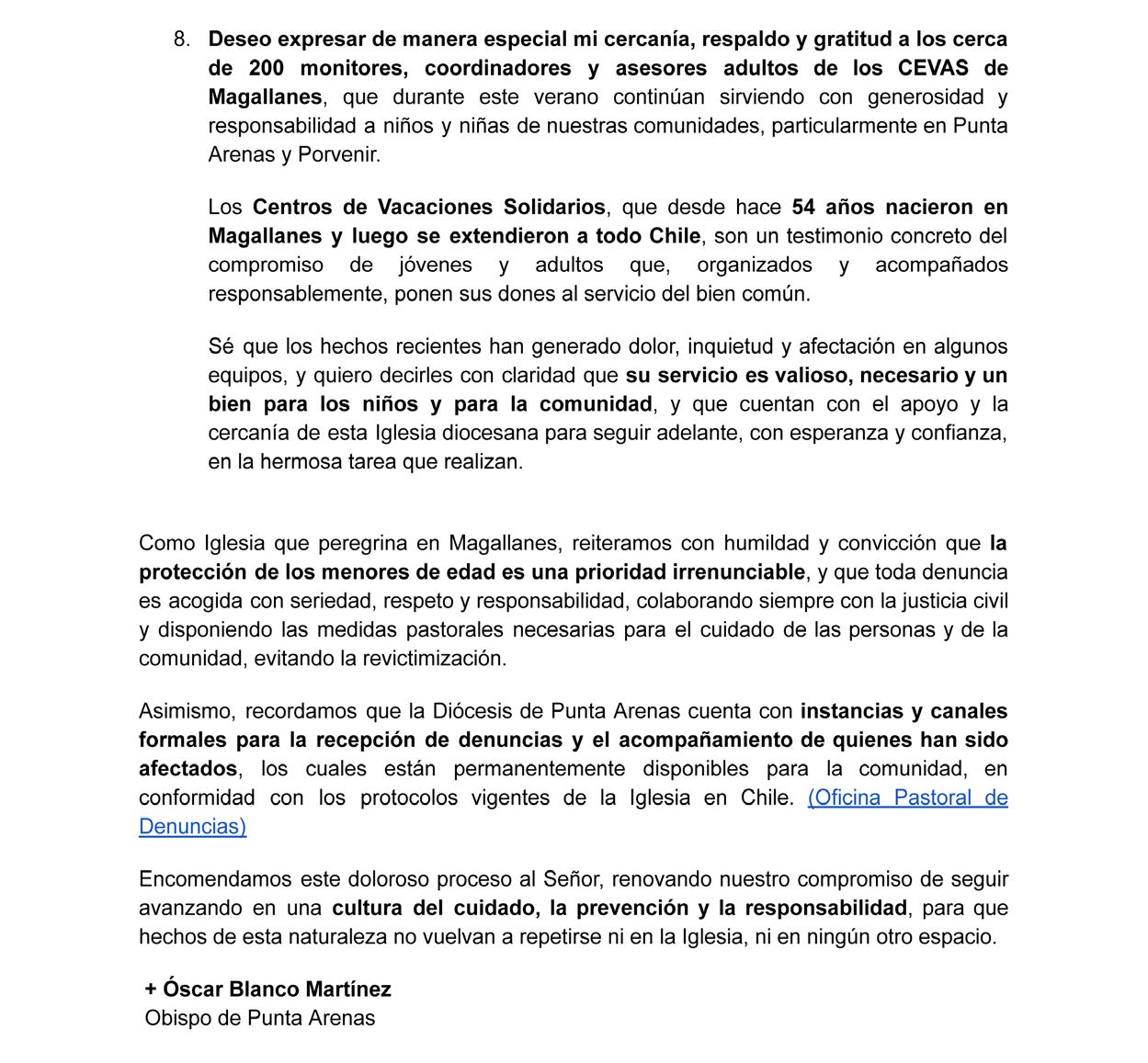 8. Deseo expresar de manera especial mi cercanía, respaldo y gratitud a los cerca de 200 monitores, coordinadores y asesores adultos de los CEVAS de Magallanes, que durante este verano continúan sirviendo con generosidad y responsabilidad a niños y niñas de nuestras comunidades, particularmente en Punta Arenas y Porvenir.

Los Centros de Vacaciones Solidarios, que desde hace 54 años nacieron en Magallanes y luego se extendieron a todo Chile, son un testimonio concreto del compromiso de jóvenes y adultos que, organizados y acompañados responsablemente, ponen sus dones al servicio del bien común.

Sé que los hechos recientes han generado dolor, inquietud y afectación en algunos equipos, y quiero decirles con claridad que su servicio es valioso, necesario y un bien para los niños y para la comunidad, y que cuentan con el apoyo y la cercanía de esta Iglesia diocesana para seguir adelante, con esperanza y confianza, en la hermosa tarea que realizan.

Como Iglesia que peregrina en Magallanes, reiteramos con humildad y convicción que la protección de los menores de edad es una prioridad irrenunciable, y que toda denuncia es acogida con seriedad, respeto y responsabilidad, colaborando siempre con la justicia civil y disponiendo las medidas pastorales necesarias para el cuidado de las personas y de la comunidad, evitando la revictimización.

Asimismo, recordamos que la Diócesis de Punta Arenas cuenta con instancias y canales formales para la recepción de denuncias y el acompañamiento de quienes han sido afectados, los cuales están permanentemente disponibles para la comunidad, en conformidad con los protocolos vigentes de la Iglesia en Chile. (Oficina Pastoral de Denuncias)

Encomendamos este doloroso proceso al Señor, renovando nuestro compromiso de seguir avanzando en una cultura del cuidado, la prevención y la responsabilidad, para que hechos de esta naturaleza no vuelvan a repetirse ni en la Iglesia, ni en ningún otro espacio.

+ Óscar Blanco Martínez
Obispo de Punta Arenas